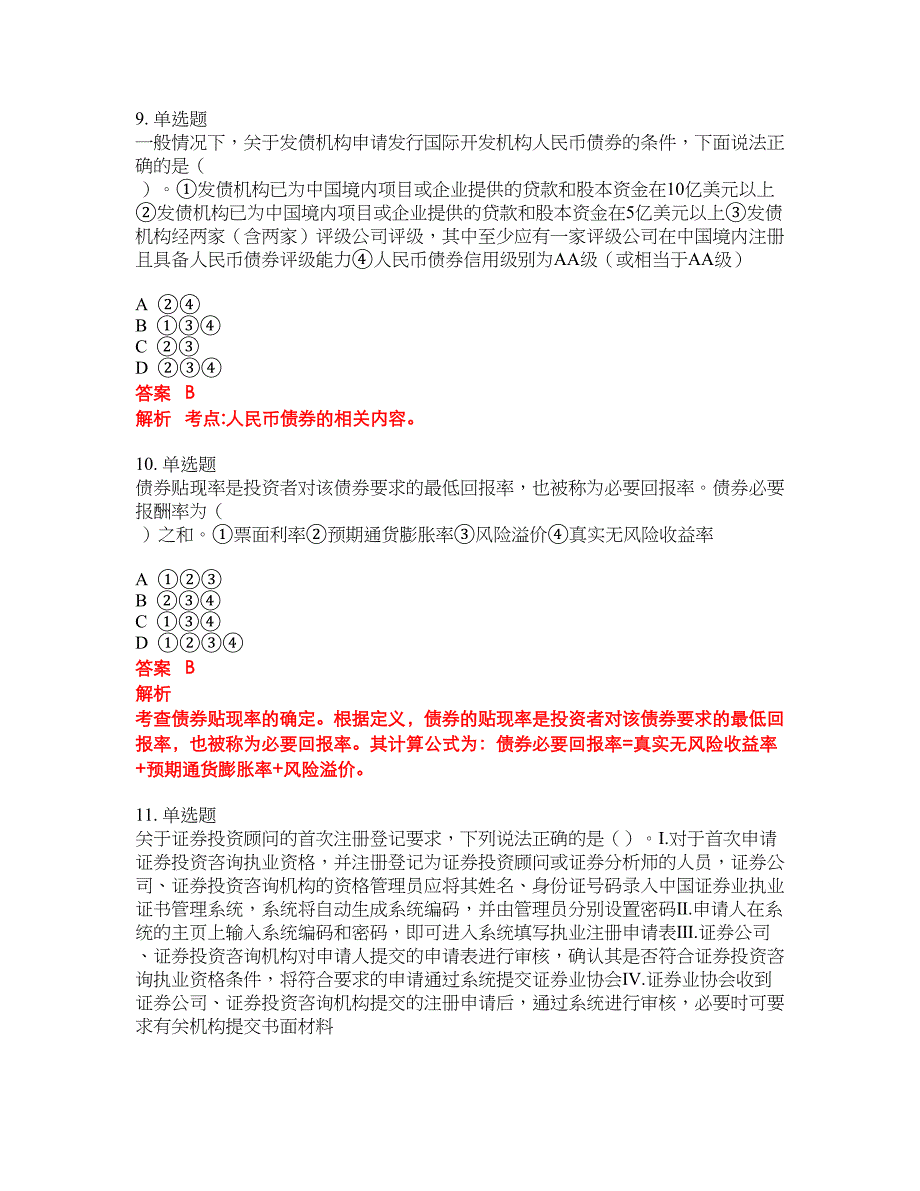 9. 单选题
一般情况下，关于发债机构申请发行国际开发机构人民币债券的条件，下面说法正确的是（
）。①发债机构已为中国境内项目或企业提供的贷款和股本资金在10亿美元以上②发债机构已为中国境内项目或企业提供的贷款和股本资金在5亿美元以上③发债机构经两家（含两家）评级公司评级，其中至少应有一家评级公司在中国境内注册且具备人民币债券评级能力④人民币债券信用级别为AA级（或相当于AA级）

A ②④
B ①③④
C ②③
D ②③④
答案 B
解析 考点:人民币债券的相关内容。

10. 单选题
债券贴现率是投资者对该债券要求的最低回报率，也被称为必要回报率。债券必要报酬率为（
）之和。①票面利率②预期通货膨胀率③风险溢价④真实无风险收益率

A ①②③
B ②③④
C ①③④
D ①②③④
答案 B
解析
考查债券贴现率的确定。根据定义，债券的贴现率是投资者对该债券要求的最低回报率，也被称为必要回报率。其计算公式为：债券必要回报率=真实无风险收益率+预期通货膨胀率+风险溢价。

11. 单选题
关于证券投资顾问的首次注册登记要求，下列说法正确的是（ ）。I.对于首次申请证券投资咨询执业资格，并注册登记为证券投资顾问或证券分析师的人员，证券公司、证券投资咨询机构的资格管理员应将其姓名、身份证号码录入中国证券业执业证书管理系统，系统将自动生成系统编码，并由管理员分别设置密码II.申请人在系统的主页上输入系统编码和密码，即可进入系统填写执业注册申请表III.证券公司、证券投资咨询机构对申请人提交的申请表进行审核，确认其是否符合证券投资咨询执业资格条件，将符合要求的申请通过系统提交证券业协会IV.证券业协会收到证券公司、证券投资咨询机构提交的注册申请后，通过系统进行审核，必要时可要求有关机构提交书面材料